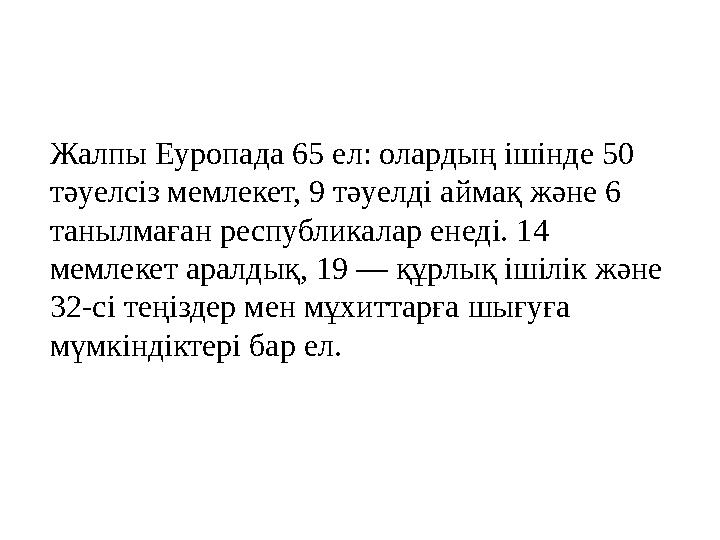 Жалпы Еуропада 65 ел: олардың ішінде 50 тәуелсіз мемлекет, 9 тәуелді аймақ және 6 танылмаған республикалар енеді. 14 мемлекет аралдық, 19 — құрлық ішілік және 32-сі теңіздер мен мұхиттарға шығуға мүмкіндіктері бар ел.